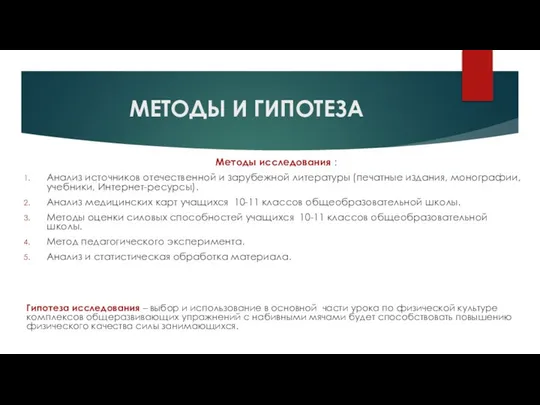 МЕТОДЫ И ГИПОТЕЗА

Методы исследования :

1. Анализ источников отечественной и зарубежной литературы (печатные издания, монографии, учебники, Интернет-ресурсы).
2. Анализ медицинских карт учащихся 10-11 классов общеобразовательной школы.
3. Методы оценки силовых способностей учащихся 10-11 классов общеобразовательной школы.
4. Метод педагогического эксперимента.
5. Анализ и статистическая обработка материала.

Гипотеза исследования – выбор и использование в основной части урока по физической культуре комплексов общеразвивающих упражнений с набивными мячами будет способствовать повышению физического качества силы занимающихся.